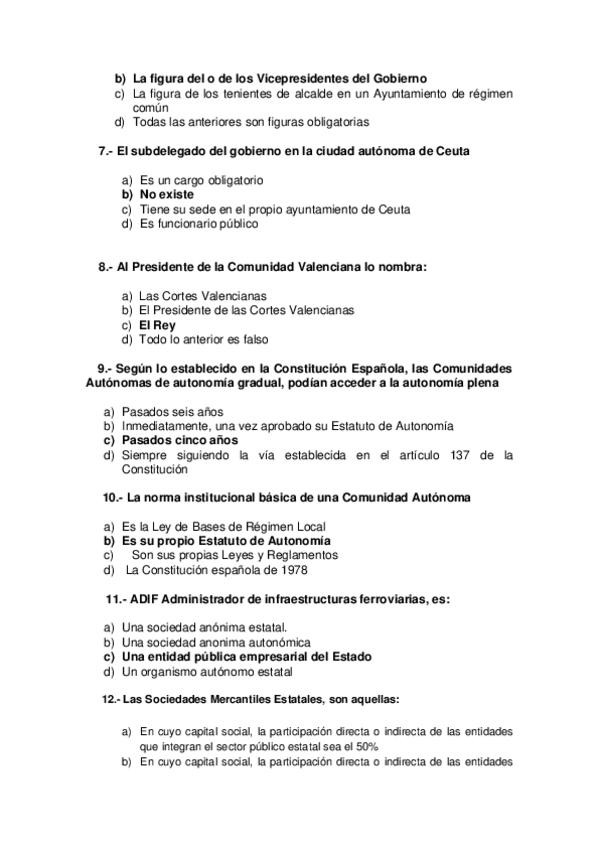 b) La figura del o de los Vicepresidentes del Gobierno
c) La figura de los tenientes de alcalde en un Ayuntamiento de régimen común
d) Todas las anteriores son figuras obligatorias

7.- El subdelegado del gobierno en la ciudad autónoma de Ceuta

a) Es un cargo obligatorio
b) No existe
c) Tiene su sede en el propio ayuntamiento de Ceuta
d) Es funcionario público

8.- Al Presidente de la Comunidad Valenciana lo nombra:

a) Las Cortes Valencianas
b) El Presidente de las Cortes Valencianas
c) El Rey
d) Todo lo anterior es falso

9.- Según lo establecido en la Constitución Española, las Comunidades Autónomas de autonomía gradual, podían acceder a la autonomía plena

a) Pasados seis años
b) Inmediatamente, una vez aprobado su Estatuto de Autonomía
c) Pasados cinco años
d) Siempre siguiendo la vía establecida en el artículo 137 de la Constitución

10.- La norma institucional básica de una Comunidad Autónoma

a) Es la Ley de Bases de Régimen Local
b) Es su propio Estatuto de Autonomía
c) Son sus propias Leyes y Reglamentos
d) La Constitución española de 1978

11.- ADIF Administrador de infraestructuras ferroviarias, es:

a) Una sociedad anónima estatal.
b) Una sociedad anonima autonómica
c) Una entidad pública empresarial del Estado
d) Un organismo autónomo estatal

12.- Las Sociedades Mercantiles Estatales, son aquellas:

a) En cuyo capital social, la participación directa o indirecta de las entidades que integran el sector público estatal sea el 50%
b) En cuyo capital social, la participación directa o indirecta de las entidades